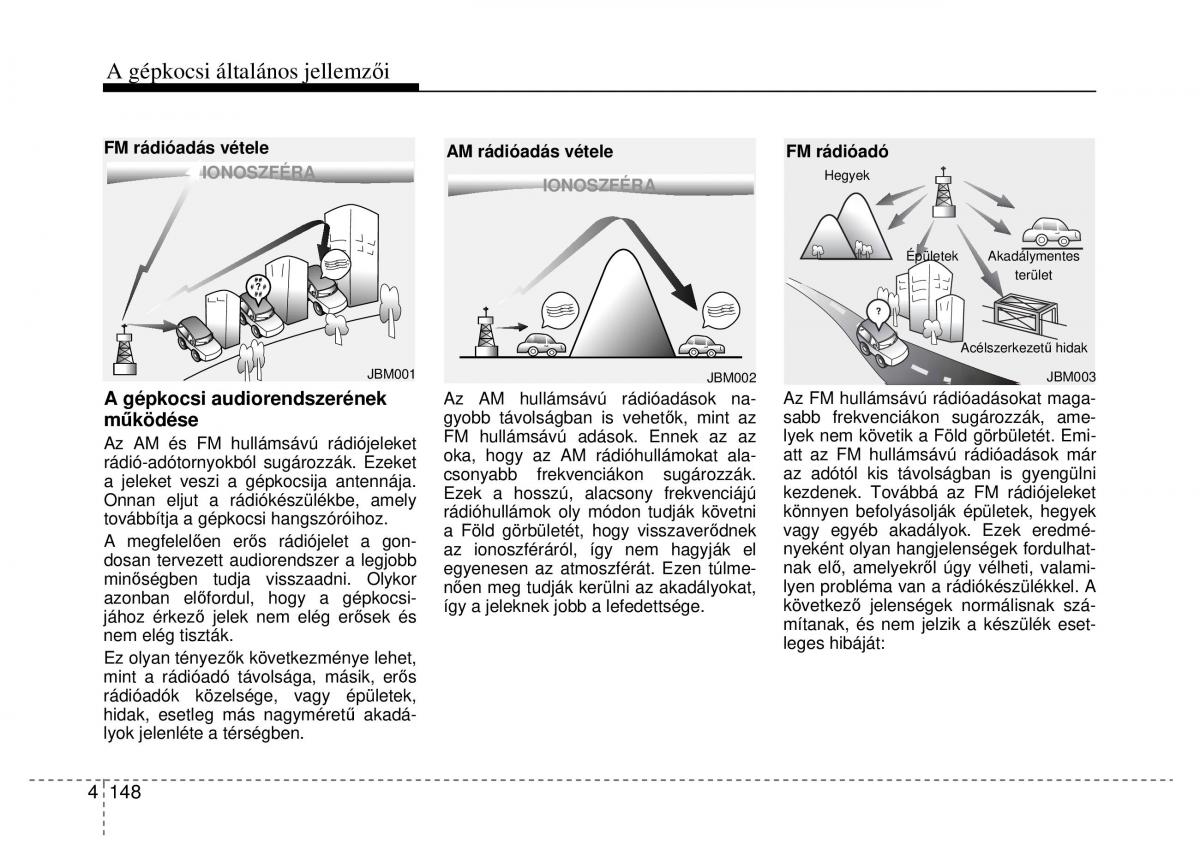 A gépkocsi általános jellemzői

FM rádióadás vétele

IONOSZFÉRA

JBM001

A gépkocsi audiorendszerének működése

Az AM és FM hullámsávú rádiójeleket rádió-adótornyokból sugározzák. Ezeket a jeleket veszi a gépkocsija antennája. Onnan eljut a rádiókészülékbe, amely továbbítja a gépkocsi hangszóróihoz.

A megfelelően erős rádiójelet a gondosan tervezett audiorendszer a legjobb minőségben tudja visszaadni. Olykor azonban előfordul, hogy a gépkocsijához érkező jelek nem elég erősek és nem elég tiszták.

Ez olyan tényezők következménye lehet, mint a rádióadó távolsága, másik, erős rádióadók közelsége, vagy épületek, hidak, esetleg más nagyméretű akadályok jelenléte a térségben.

AM rádióadás vétele

IONOSZFÉRA

JBM002

Az AM hullámsávú rádióadások nagyobb távolságban is vehetők, mint az FM hullámsávú adások. Ennek az az oka, hogy az AM rádióhullámokat alacsonyabb frekvenciákon sugározzák. Ezek a hosszú, alacsony frekvenciájú rádióhullámok oly módon tudják követni a Föld görbületét, hogy visszaverődnek az ionoszféráról, így nem hagyják el egyenesen az atmoszférát. Ezen túlmenően meg tudják kerülni az akadályokat, így a jeleknek jobb a lefedettsége.

FM rádióadó

Hegyek

Épületek

Akadálymentes terület

Acélszerkezetű hidak

JBM003

Az FM hullámsávú rádióadásokat magasabb frekvenciákon sugározzák, amelyek nem követik a Föld görbületét. Emiatt az FM hullámsávú rádióadások már az adótól kis távolságban is gyengülni kezdenek. Továbbá az FM rádiójeleket könnyen befolyásolják épületek, hegyek vagy egyéb akadályok. Ezek eredményeként olyan hangjelenségek fordulhatnak elő, amelyekről úgy vélheti, valamilyen probléma van a rádiókészülékkel. A következő jelenségek normálisnak számítanak, és nem jelzik a készülék esetleges hibáját:

4 148